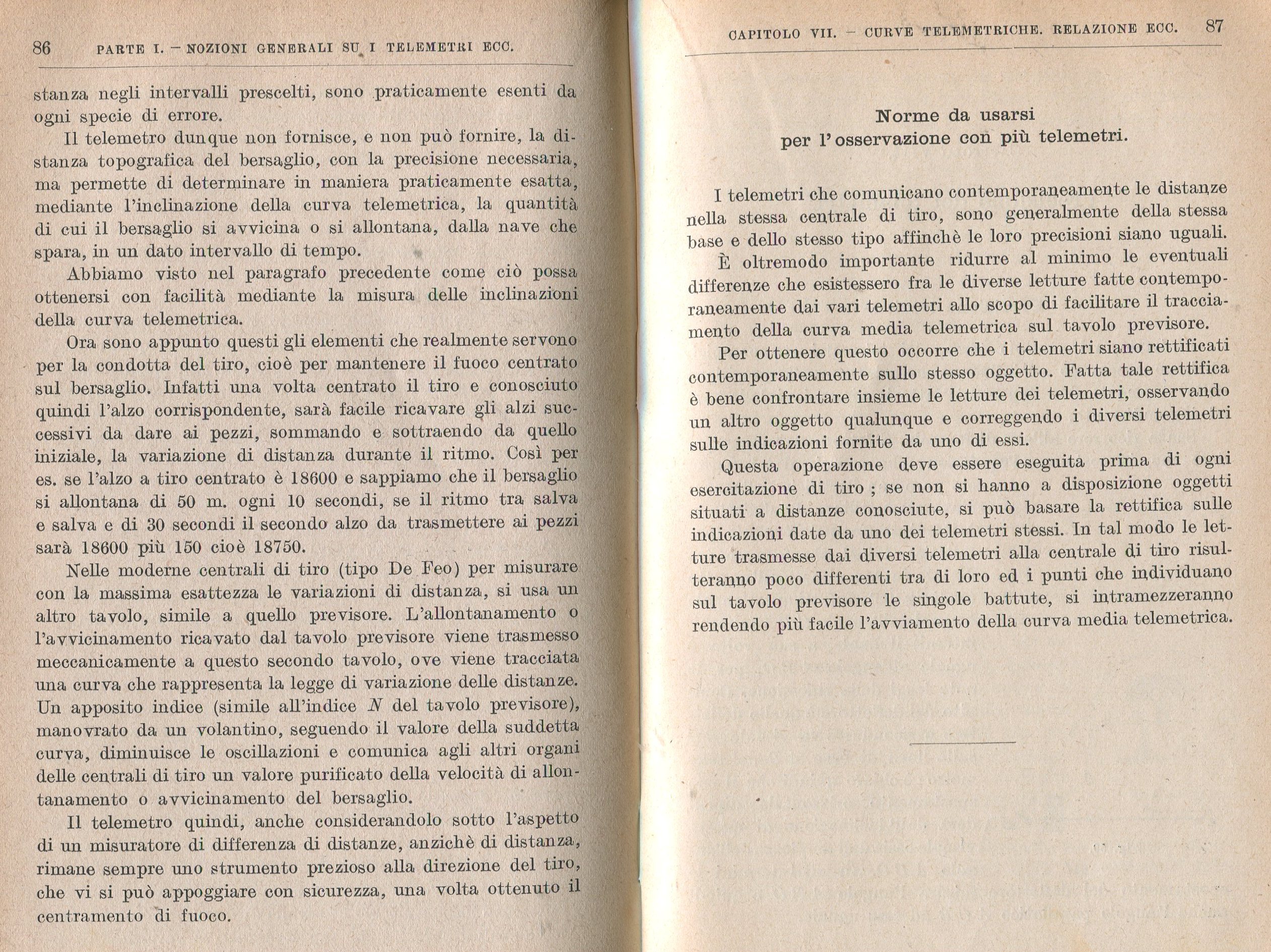 86 PARTE I. — NOZIONI GENERALI SU I TELEMETRI ECC.

stanza negli intervalli prescelti, sono praticamente esenti da ogni specie di errore.

Il telemetro dunque non fornisce, e non può fornire, la distanza topografica del bersaglio, con la precisione necessaria, ma permette di determinare in maniera praticamente esatta, mediante l'inclinazione della curva telemetrica, la quantità di cui il bersaglio si avvicina o si allontana, dalla nave che spara, in un dato intervallo di tempo.

Abbiamo visto nel paragrafo precedente come ciò possa ottenersi con facilità mediante la misura delle inclinazioni della curva telemetrica.

Ora sono appunto questi gli elementi che realmente servono per la condotta del tiro, cioè per mantenere il fuoco centrato sul bersaglio. Infatti una volta centrato il tiro e conosciuto quindi l'alzo corrispondente, sarà facile ricavare gli alzi successivi da dare ai pezzi, sommando e sottraendo da quello iniziale, la variazione di distanza durante il ritmo. Così per es. se l'alzo a tiro centrato è 18600 e sappiamo che il bersaglio si allontana di 50 m. ogni 10 secondi, se il ritmo tra salva e salva e di 30 secondi il secondo alzo da trasmettere ai pezzi sarà 18600 più 150 cioè 18750.

Nelle moderne centrali di tiro (tipo De Feo) per misurare con la massima esattezza le variazioni di distanza, si usa un altro tavolo, simile a quello previsore. L'allontanamento o l'avvicinamento ricavato dal tavolo previsore viene trasmesso meccanicamente a questo secondo tavolo, ove viene tracciata una curva che rappresenta la legge di variazione delle distanze. Un apposito indice (simile all'indice $N$ del tavolo previsore), manovrato da un volantino, seguendo il valore della suddetta curva, diminuisce le oscillazioni e comunica agli altri organi delle centrali di tiro un valore purificato della velocità di allontanamento o avvicinamento del bersaglio.

Il telemetro quindi, anche considerandolo sotto l'aspetto di un misuratore di differenza di distanze, anzichè di distanza, rimane sempre uno strumento prezioso alla direzione del tiro, che vi si può appoggiare con sicurezza, una volta ottenuto il centramento di fuoco.

CAPITOLO VII. — CURVE TELEMETRICHE. RELAZIONE ECC. 87

Norme da usarsi
per l'osservazione con più telemetri.

I telemetri che comunicano contemporaneamente le distanze nella stessa centrale di tiro, sono generalmente della stessa base e dello stesso tipo affinchè le loro precisioni siano uguali.

È oltremodo importante ridurre al minimo le eventuali differenze che esistessero fra le diverse letture fatte contemporaneamente dai vari telemetri allo scopo di facilitare il tracciamento della curva media telemetrica sul tavolo previsore.

Per ottenere questo occorre che i telemetri siano rettificati contemporaneamente sullo stesso oggetto. Fatta tale rettifica è bene confrontare insieme le letture dei telemetri, osservando un altro oggetto qualunque e correggendo i diversi telemetri sulle indicazioni fornite da uno di essi.

Questa operazione deve essere eseguita prima di ogni esercitazione di tiro ; se non si hanno a disposizione oggetti situati a distanze conosciute, si può basare la rettifica sulle indicazioni date da uno dei telemetri stessi. In tal modo le letture trasmesse dai diversi telemetri alla centrale di tiro risulteranno poco differenti tra di loro ed i punti che individuano sul tavolo previsore le singole battute, si intramezzeranno rendendo più facile l'avviamento della curva media telemetrica.